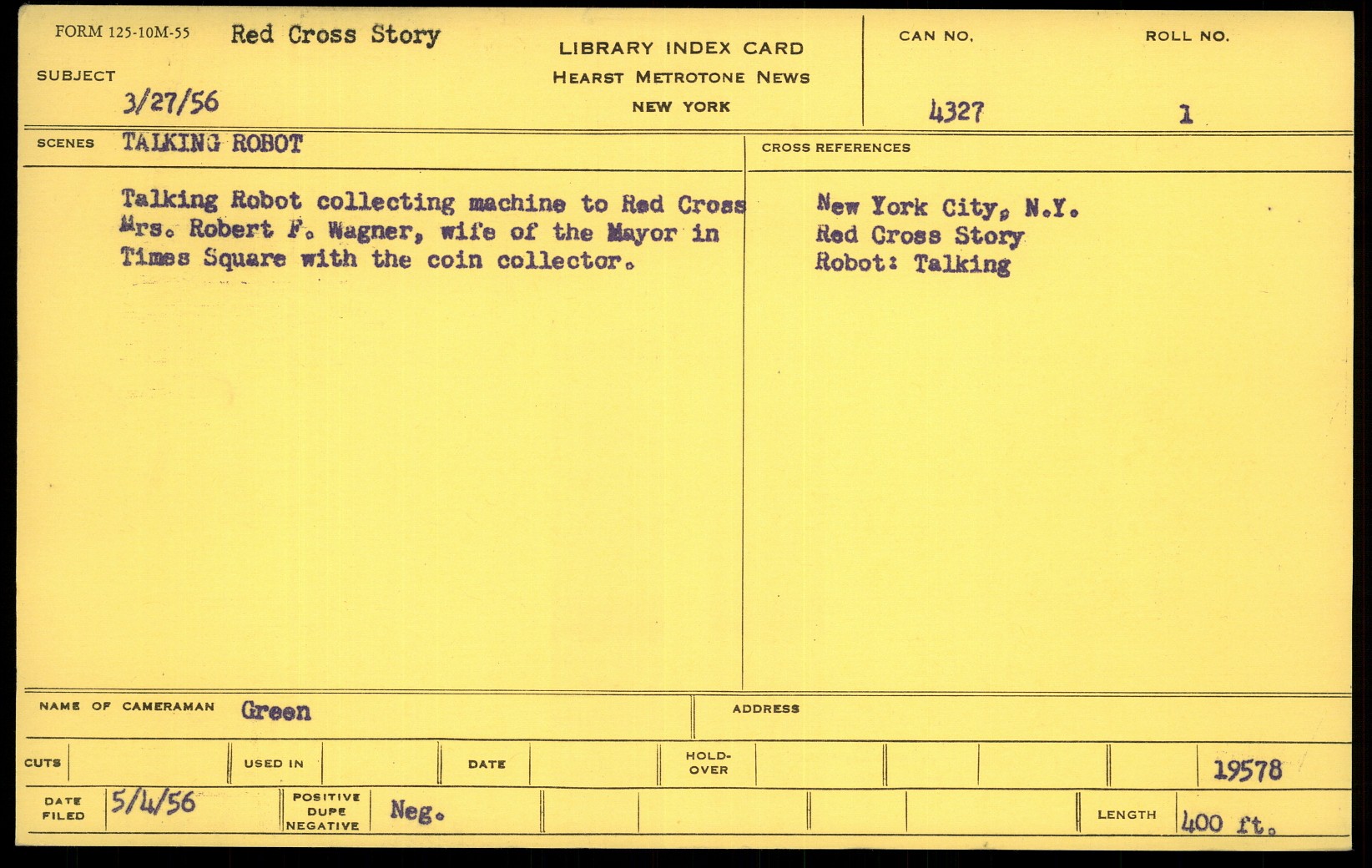 FORM 125-10M-55 Red Cross Story

SUBJECT
3/27/56

LIBRARY INDEX CARD
HEARST METROTONE NEWS
NEW YORK

CAN NO.
4327

ROLL NO.
1

SCENES TALKING ROBOT

Talking Robot collecting machine to Red Cross Mrs. Robert F. Wagner, wife of the Mayor in Times Square with the coin collector.

CROSS REFERENCES

New York City, N.Y.
Red Cross Story
Robot: Talking

NAME OF CAMERAMAN Green

ADDRESS

CUTS

USED IN

DATE

HOLD-OVER

19578

DATE FILED 5/4/56

POSITIVE DUPE NEGATIVE Neg.

LENGTH 400 ft.